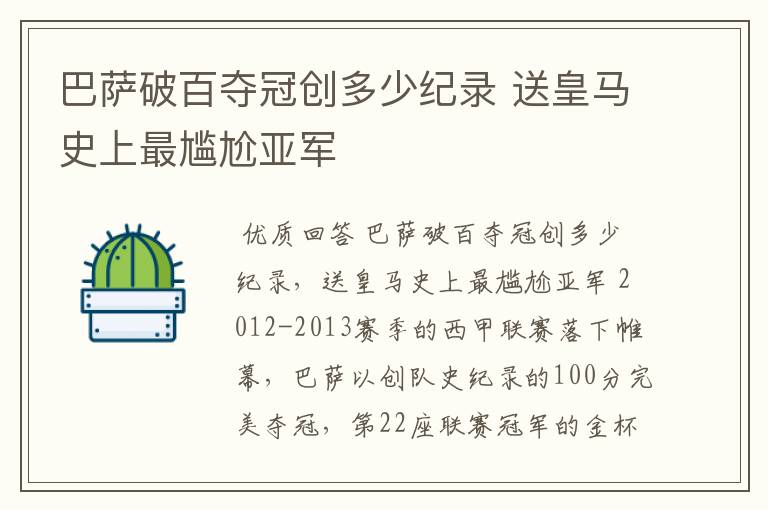 巴萨破百夺冠创多少纪录 送皇马史上最尴尬亚军

优质回答 巴萨破百夺冠创多少纪录，送皇马史上最尴尬亚军 2012-2013赛季的西甲联赛落下帷幕，巴萨以创队史纪录的100分完美夺冠，第22座联赛冠军的金杯